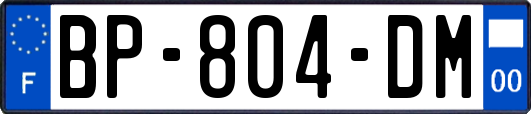 F
BP-804-DM
00